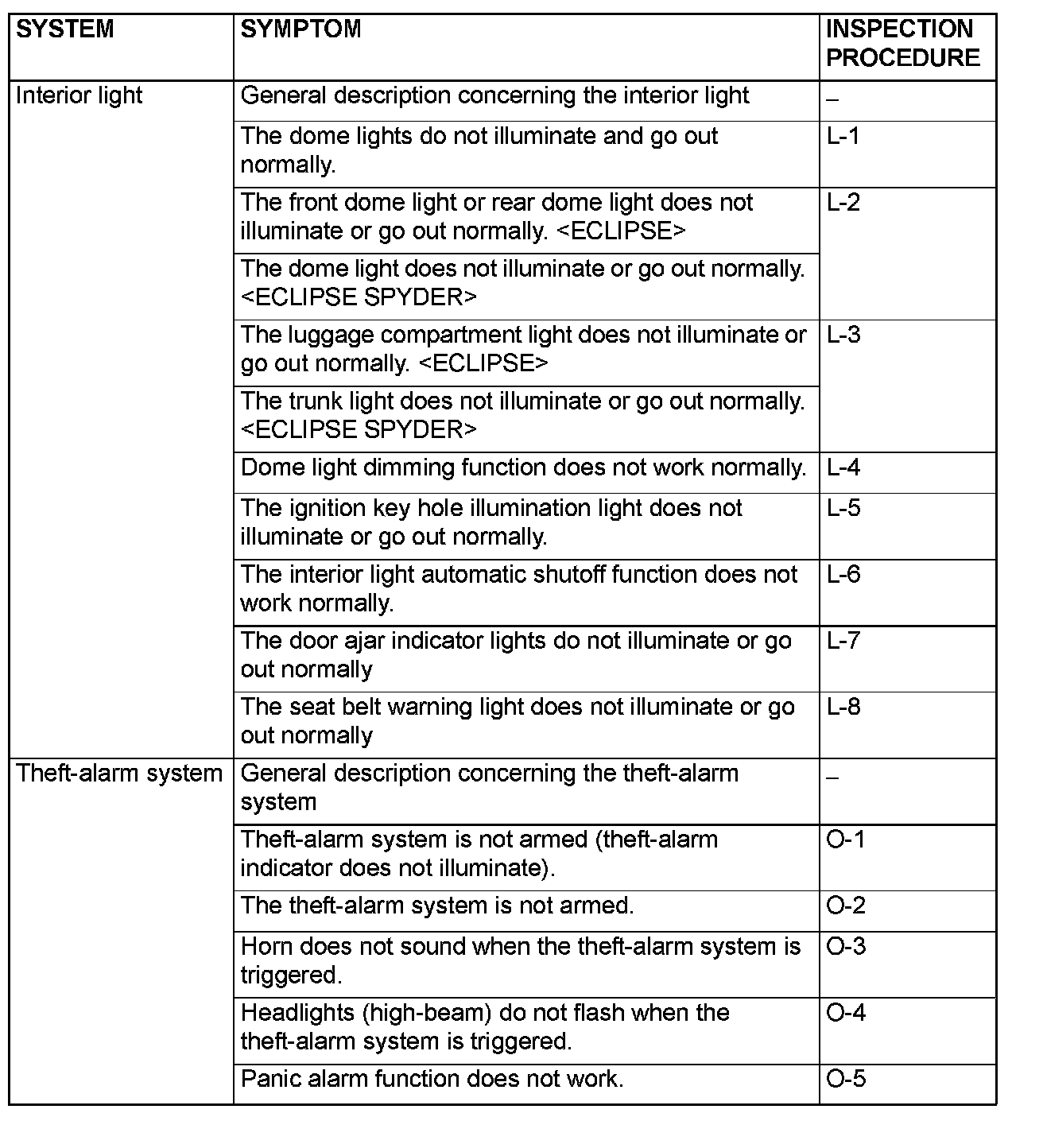 | SYSTEM | SYMPTOM | INSPECTION PROCEDURE |
|---|---|---|
| Interior light | General description concerning the interior light | – |
| | The dome lights do not illuminate and go out normally. | L-1 |
| | The front dome light or rear dome light does not illuminate or go out normally. <ECLIPSE> | L-2 |
| | The dome light does not illuminate or go out normally. <ECLIPSE SPYDER> | |
| | The luggage compartment light does not illuminate or go out normally. <ECLIPSE> | L-3 |
| | The trunk light does not illuminate or go out normally. <ECLIPSE SPYDER> | |
| | Dome light dimming function does not work normally. | L-4 |
| | The ignition key hole illumination light does not illuminate or go out normally. | L-5 |
| | The interior light automatic shutoff function does not work normally. | L-6 |
| | The door ajar indicator lights do not illuminate or go out normally | L-7 |
| | The seat belt warning light does not illuminate or go out normally | L-8 |
| Theft-alarm system | General description concerning the theft-alarm system | – |
| | Theft-alarm system is not armed (theft-alarm indicator does not illuminate). | O-1 |
| | The theft-alarm system is not armed. | O-2 |
| | Horn does not sound when the theft-alarm system is triggered. | O-3 |
| | Headlights (high-beam) do not flash when the theft-alarm system is triggered. | O-4 |
| | Panic alarm function does not work. | O-5 |